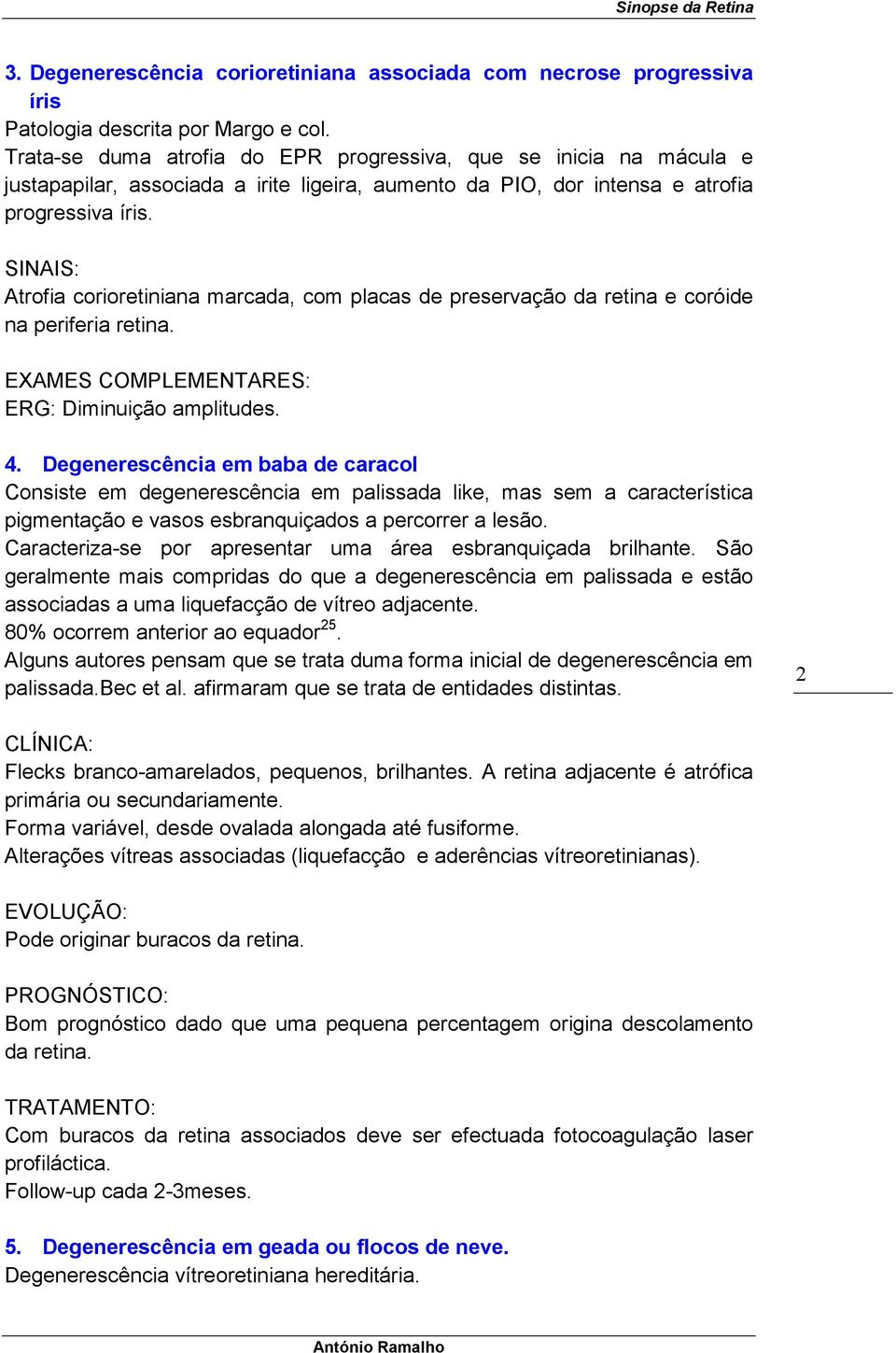 Sinopse da Retina

3. Degenerescência corioretiniana associada com necrose progressiva íris

Patologia descrita por Margo e col.
Trata-se duma atrofia do EPR progressiva, que se inicia na mácula e justapapilar, associada a irite ligeira, aumento da PIO, dor intensa e atrofia progressiva íris.

SINAIS:
Atrofia corioretiniana marcada, com placas de preservação da retina e coróide na periferia retina.

EXAMES COMPLEMENTARES:
ERG: Diminuição amplitudes.

4. Degenerescência em baba de caracol
Consiste em degenerescência em palissada like, mas sem a característica pigmentação e vasos esbranquiçados a percorrer a lesão.
Caracteriza-se por apresentar uma área esbranquiçada brilhante. São geralmente mais compridas do que a degenerescência em palissada e estão associadas a uma liquefacção de vítreo adjacente.
80% ocorrem anterior ao equador$^{25}$.
Alguns autores pensam que se trata duma forma inicial de degenerescência em palissada.Bec et al. afirmaram que se trata de entidades distintas.

2

CLÍNICA:
Flecks branco-amarelados, pequenos, brilhantes. A retina adjacente é atrófica primária ou secundariamente.
Forma variável, desde ovalada alongada até fusiforme.
Alterações vítreas associadas (liquefacção e aderências vítreoretinianas).

EVOLUÇÃO:
Pode originar buracos da retina.

PROGNÓSTICO:
Bom prognóstico dado que uma pequena percentagem origina descolamento da retina.

TRATAMENTO:
Com buracos da retina associados deve ser efectuada fotocoagulação laser profiláctica.
Follow-up cada 2-3meses.

5. Degenerescência em geada ou flocos de neve.
Degenerescência vítreoretiniana hereditária.

António Ramalho